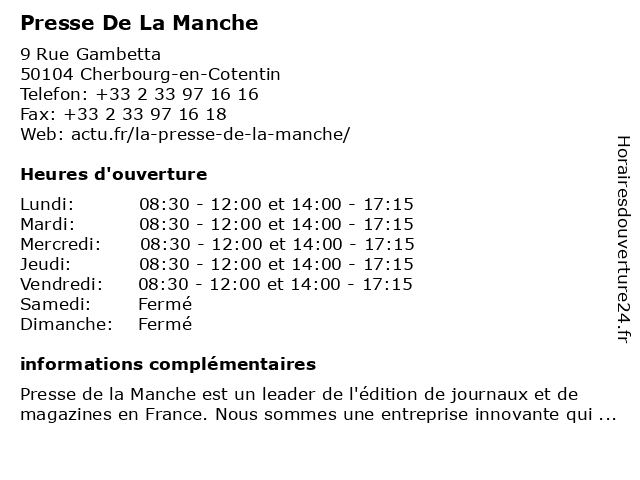 Presse De La Manche

9 Rue Gambetta
50104 Cherbourg-en-Cotentin
Telefon: +33 2 33 97 16 16
Fax: +33 2 33 97 16 18
Web: actu.fr/la-presse-de-la-manche/

Heures d'ouverture

| | |
|---|---|
| Lundi: | 08:30 - 12:00 et 14:00 - 17:15 |
| Mardi: | 08:30 - 12:00 et 14:00 - 17:15 |
| Mercredi: | 08:30 - 12:00 et 14:00 - 17:15 |
| Jeudi: | 08:30 - 12:00 et 14:00 - 17:15 |
| Vendredi: | 08:30 - 12:00 et 14:00 - 17:15 |
| Samedi: | Fermé |
| Dimanche: | Fermé |

informations complémentaires

Presse de la Manche est un leader de l'édition de journaux et de magazines en France. Nous sommes une entreprise innovante qui ...

Horairesdouverture24.fr